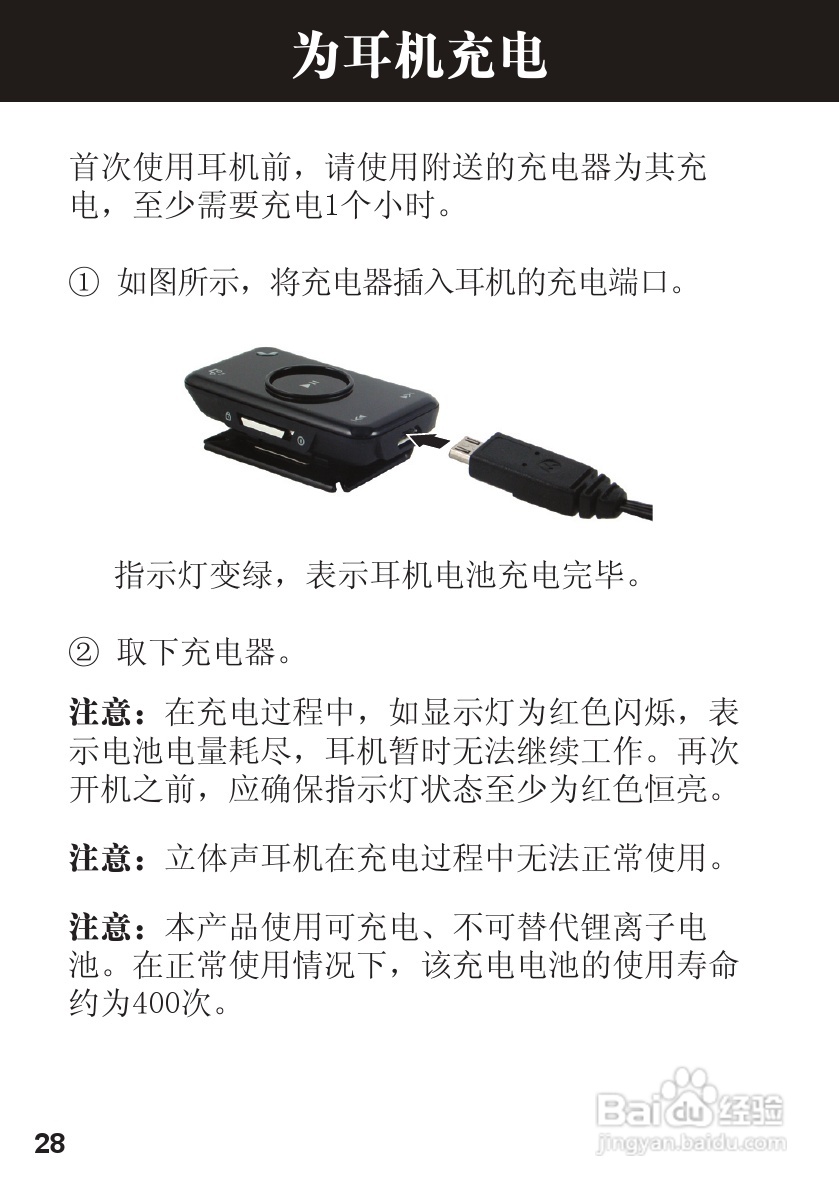 为耳机充电

首次使用耳机前，请使用附送的充电器为其充电，至少需要充电1个小时。

① 如图所示，将充电器插入耳机的充电端口。

指示灯变绿，表示耳机电池充电完毕。

② 取下充电器。

注意：在充电过程中，如显示灯为红色闪烁，表示电池电量耗尽，耳机暂时无法继续工作。再次开机之前，应确保指示灯状态至少为红色恒亮。

注意：立体声耳机在充电过程中无法正常使用。

注意：本产品使用可充电、不可替代锂离子电池。在正常使用情况下，该充电电池的使用寿命约为400次。

28

Baidu经验
jingyan.baidu.com